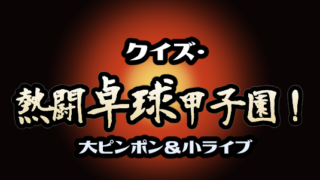 クイズ・
熱闘卓球甲子園！
大ピンポン＆小ライブ